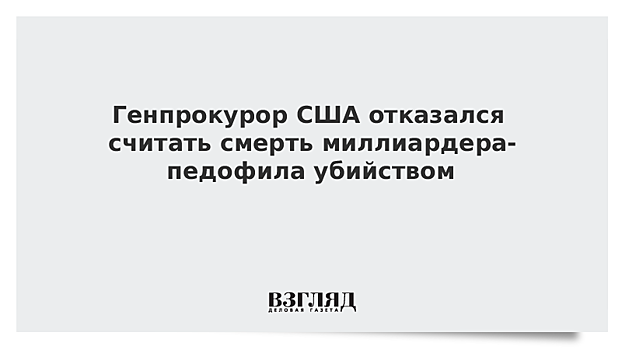 Генпрокурор США отказался считать смерть миллиардера-педофила убийством

ВЗГЛЯД
ДЕЛОВАЯ ГАЗЕТА